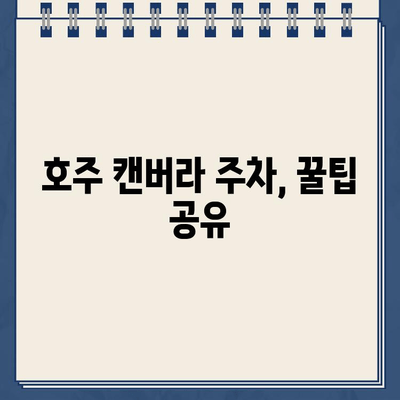 호주 캔버라 주차, 꿀팁 공유